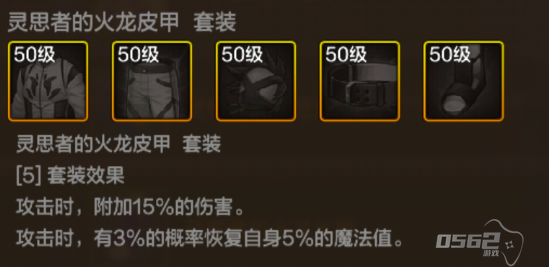 灵思者的火龙皮甲 套装

50级

50级

50级

50级

50级

灵思者的火龙皮甲 套装

[5] 套装效果

攻击时，附加15%的伤害。

攻击时，有3%的概率恢复自身5%的魔法值。

0562 游戏